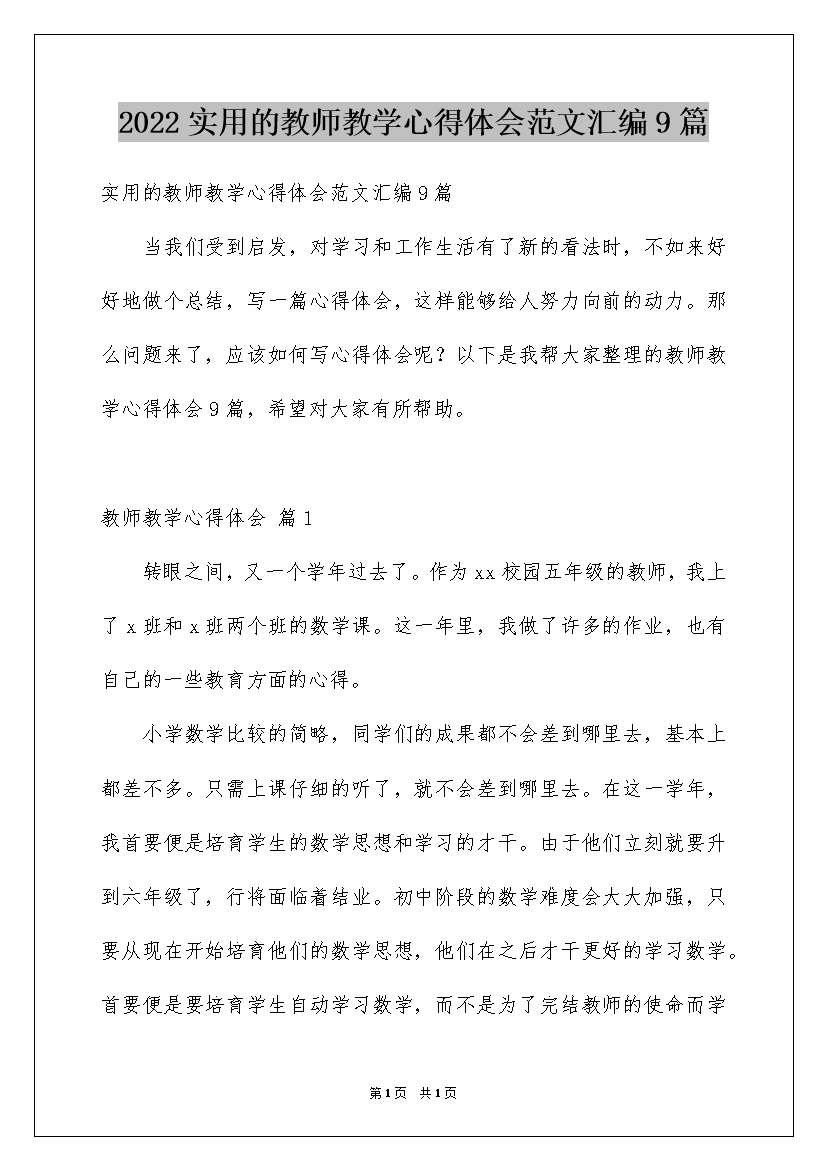 2022实用的教师教学心得体会范文汇编9篇

实用的教师教学心得体会范文汇编9篇

当我们受到启发，对学习和工作生活有了新的看法时，不如来好好地做个总结，写一篇心得体会，这样能够给人努力向前的动力。那么问题来了，应该如何写心得体会呢？以下是我帮大家整理的教师教学心得体会9篇，希望对大家有所帮助。

教师教学心得体会 篇1

转眼之间，又一个学年过去了。作为xx校园五年级的教师，我上了x班和x班两个班的数学课。这一年里，我做了许多的作业，也有自己的一些教育方面的心得。

小学数学比较的简略，同学们的成果都不会差到哪里去，基本上都差不多。只需上课仔细的听了，就不会差到哪里去。在这一学年，我首要便是培育学生的数学思想和学习的才干。由于他们立刻就要升到六年级了，行将面临着结业。初中阶段的数学难度会大大加强，只要从现在开始培育他们的数学思想，他们在之后才干更好的学习数学。首要便是要培育学生自动学习数学，而不是为了完结教师的使命而学

第1页 共1页